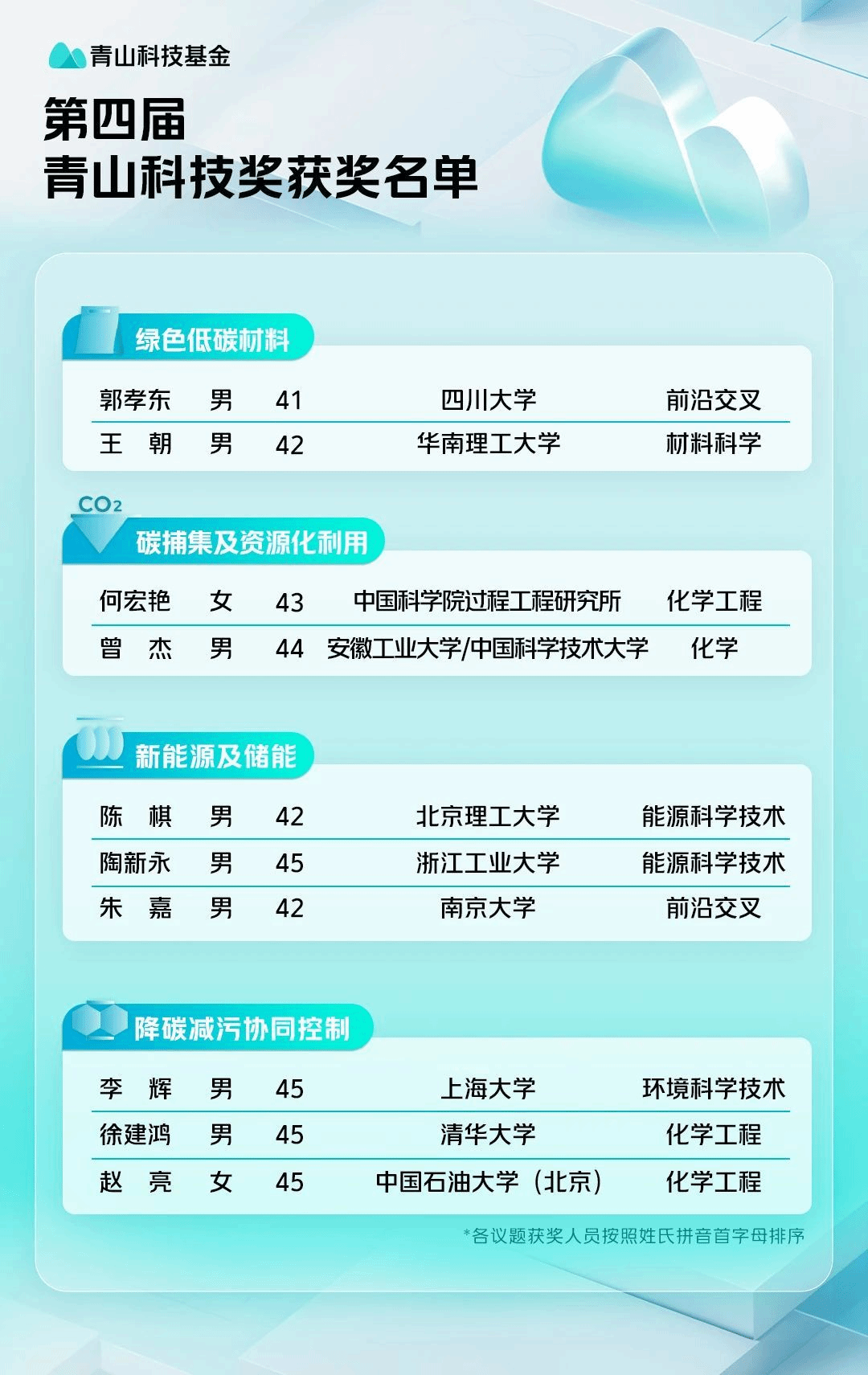 青山科技基金

第四届
青山科技奖获奖名单

绿色低碳材料

| 郭孝东 | 男 | 41 | 四川大学 | 前沿交叉 |
|---|---|---|---|---|
| 王 朝 | 男 | 42 | 华南理工大学 | 材料科学 |

$CO_2$

碳捕集及资源化利用

| 何宏艳 | 女 | 43 | 中国科学院过程工程研究所 | 化学工程 |
|---|---|---|---|---|
| 曾 杰 | 男 | 44 | 安徽工业大学/中国科学技术大学 | 化学 |

新能源及储能

| 陈 棋 | 男 | 42 | 北京理工大学 | 能源科学技术 |
|---|---|---|---|---|
| 陶新永 | 男 | 45 | 浙江工业大学 | 能源科学技术 |
| 朱 嘉 | 男 | 42 | 南京大学 | 前沿交叉 |

降碳减污协同控制

| 李 辉 | 男 | 45 | 上海大学 | 环境科学技术 |
|---|---|---|---|---|
| 徐建鸿 | 男 | 45 | 清华大学 | 化学工程 |
| 赵 亮 | 女 | 45 | 中国石油大学（北京） | 化学工程 |

*各议题获奖人员按照姓氏拼音首字母排序